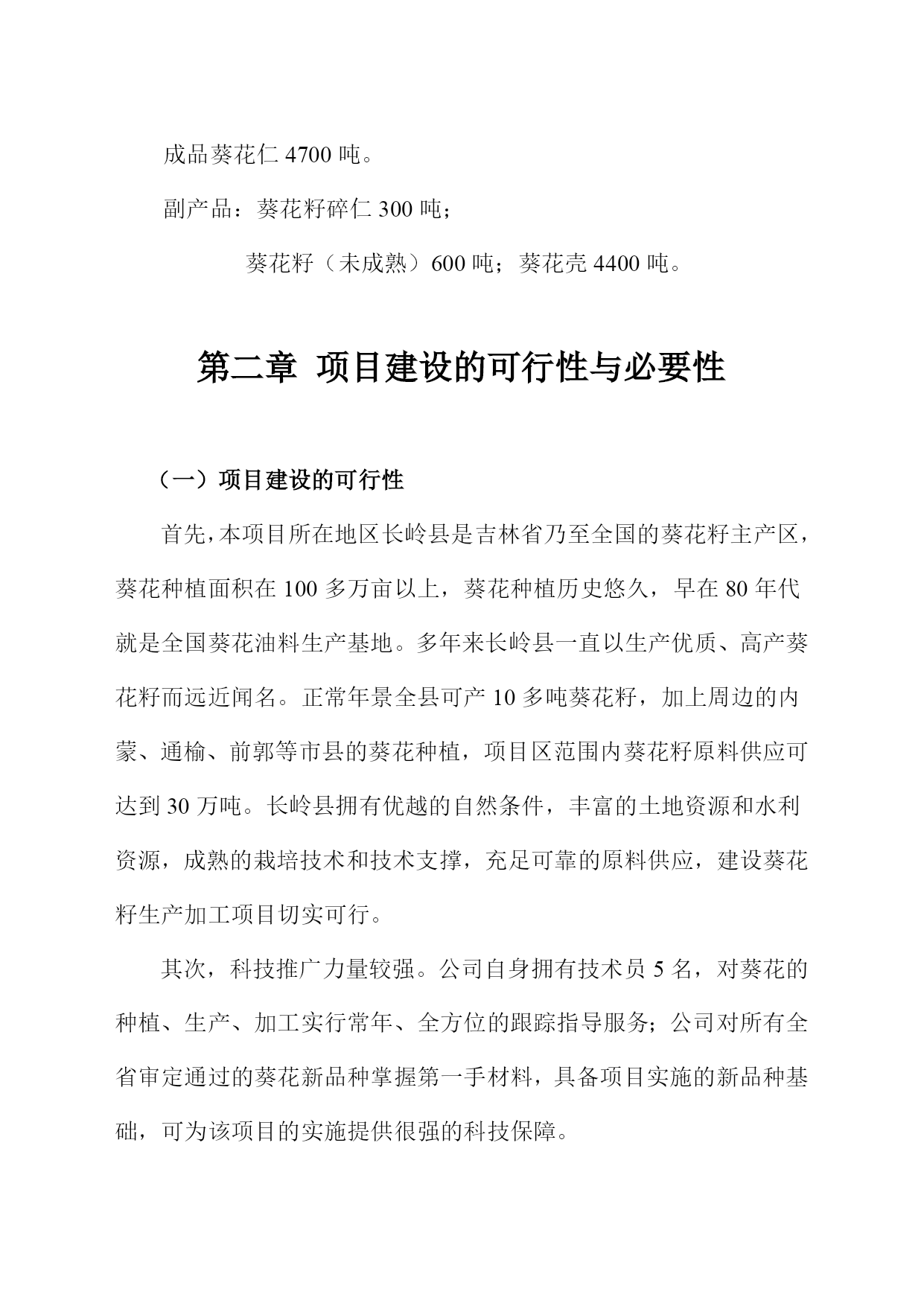 成品葵花仁 4700 吨。

副产品：葵花籽碎仁 300 吨；

葵花籽（未成熟）600 吨；葵花壳 4400 吨。

第二章 项目建设的可行性与必要性

（一）项目建设的可行性

首先，本项目所在地区长岭县是吉林省乃至全国的葵花籽主产区，葵花种植面积在 100 多万亩以上，葵花种植历史悠久，早在 80 年代就是全国葵花油料生产基地。多年来长岭县一直以生产优质、高产葵花籽而远近闻名。正常年景全县可产 10 多吨葵花籽，加上周边的内蒙、通榆、前郭等市县的葵花种植，项目区范围内葵花籽原料供应可达到 30 万吨。长岭县拥有优越的自然条件，丰富的土地资源和水利资源，成熟的栽培技术和技术支撑，充足可靠的原料供应，建设葵花籽生产加工项目切实可行。

其次，科技推广力量较强。公司自身拥有技术员 5 名，对葵花的种植、生产、加工实行常年、全方位的跟踪指导服务；公司对所有全省审定通过的葵花新品种掌握第一手材料，具备项目实施的新品种基础，可为该项目的实施提供很强的科技保障。